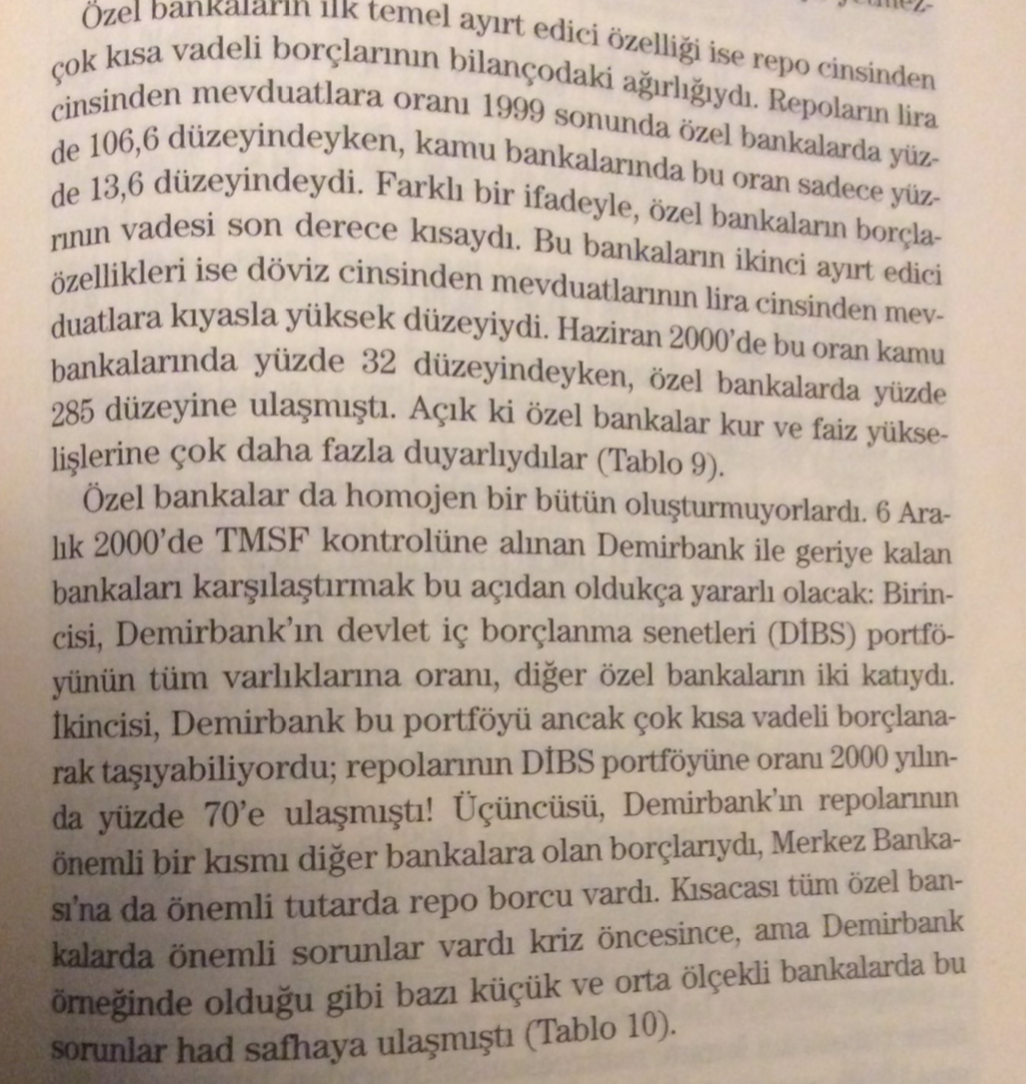 Özel bankaların ilk temel ayırt edici özelliği ise repo cinsinden çok kısa vadeli borçlarının bilançodaki ağırlığıydı. Repoların lira cinsinden mevduatlara oranı 1999 sonunda özel bankalarda yüzde 106,6 düzeyindeyken, kamu bankalarında bu oran sadece yüzde 13,6 düzeyindeydi. Farklı bir ifadeyle, özel bankaların borçlarının vadesi son derece kısaydı. Bu bankaların ikinci ayırt edici özellikleri ise döviz cinsinden mevduatlarının lira cinsinden mevduatlara kıyasla yüksek düzeyiydi. Haziran 2000'de bu oran kamu bankalarında yüzde 32 düzeyindeyken, özel bankalarda yüzde 285 düzeyine ulaşmıştı. Açık ki özel bankalar kur ve faiz yükselişlerine çok daha fazla duyarlıydılar (Tablo 9).

Özel bankalar da homojen bir bütün oluşturmuyorlardı. 6 Aralık 2000'de TMSF kontrolüne alınan Demirbank ile geriye kalan bankaları karşılaştırmak bu açıdan oldukça yararlı olacak: Birincisi, Demirbank'ın devlet iç borçlanma senetleri (DİBS) portföyünün tüm varlıklarına oranı, diğer özel bankaların iki katıydı. İkincisi, Demirbank bu portföyü ancak çok kısa vadeli borçlanarak taşıyabiliyordu; repolarının DİBS portföyüne oranı 2000 yılında yüzde 70'e ulaşmıştı! Üçüncüsü, Demirbank'ın repolarının önemli bir kısmı diğer bankalara olan borçlarıydı, Merkez Bankası'na da önemli tutarda repo borcu vardı. Kısacası tüm özel bankalarda önemli sorunlar vardı kriz öncesince, ama Demirbank örneğinde olduğu gibi bazı küçük ve orta ölçekli bankalarda bu sorunlar had safhaya ulaşmıştı (Tablo 10).